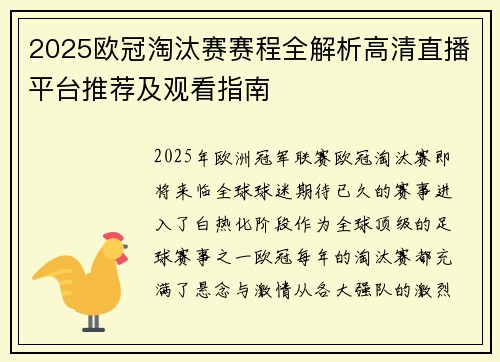 2025欧冠淘汰赛赛程全解析高清直播平台推荐及观看指南

2025年欧洲冠军联赛欧冠淘汰赛即将来临全球球迷期待已久的赛事进入了白热化阶段作为全球顶级的足球赛事之一欧冠每年的淘汰赛都充满了悬念与激情从各大强队的激烈